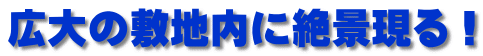 広大の敷地内に絶景現る！